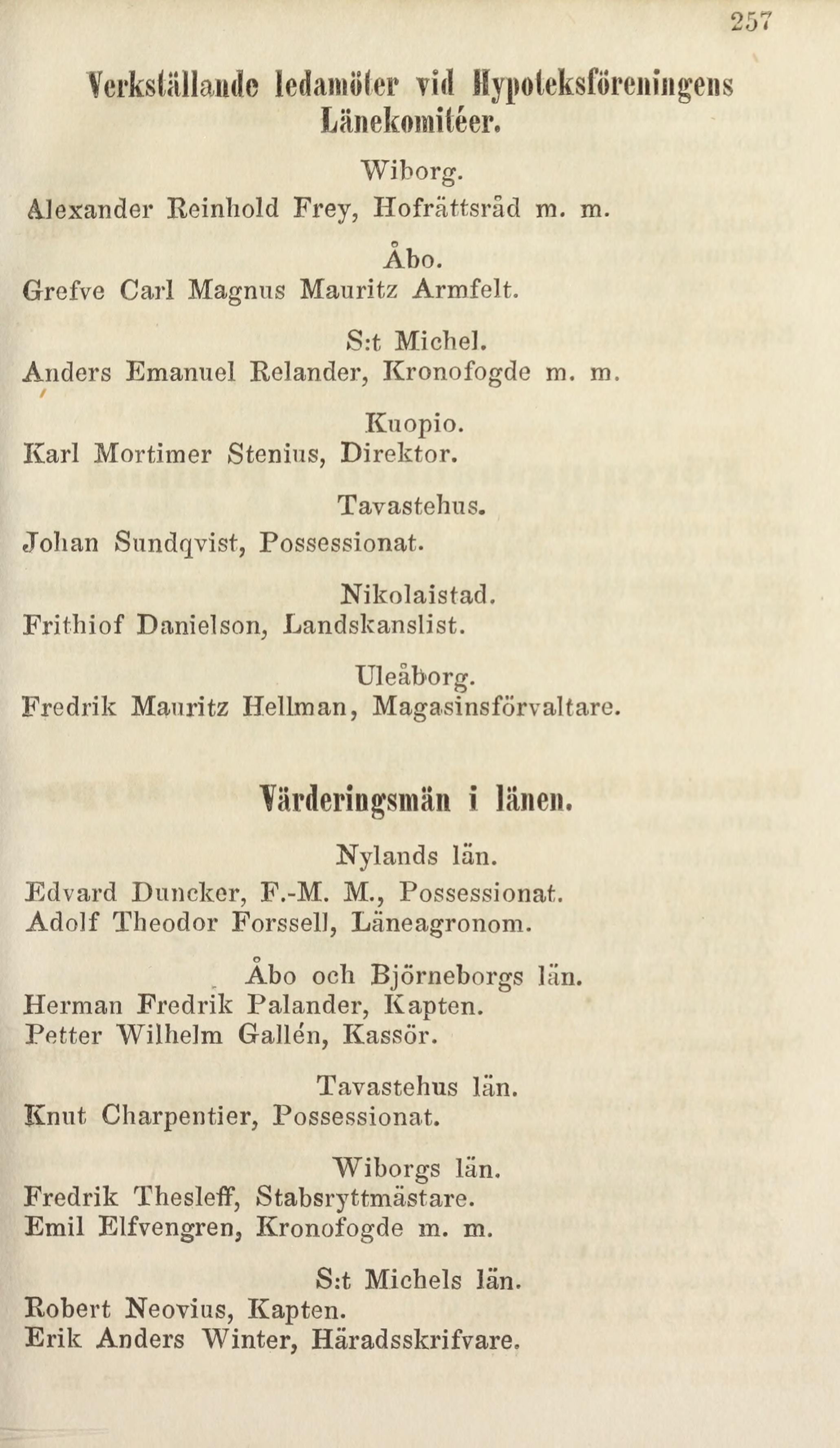 257

Verkställande ledamöter vid Hypoteksföreningens Länekomitéer.

Wiborg.
Alexander Reinhold Frey, Hofrättsråd m. m.

Åbo.
Grefve Carl Magnus Mauritz Armfelt.

S:t Michel.
Anders Emanuel Relander, Kronofogde m. m.

Kuopio.
Karl Mortimer Stenius, Direktor.

Tavastehus.
Johan Sundqvist, Possessionat.

Nikolaistad.
Frithiof Danielson, Landskanslist.

Uleåborg.
Fredrik Mauritz Hellman, Magasinsförvaltare.

Värderingsmän i länen.

Nylands län.
Edvard Duncker, F.-M. M., Possessionat.
Adolf Theodor Forssell, Läneagronom.

Åbo och Björneborgs län.
Herman Fredrik Palander, Kapten.
Petter Wilhelm Gallén, Kassör.

Tavastehus län.
Knut Charpentier, Possessionat.

Wiborgs län.
Fredrik Thesleff, Stabsryttmästare.
Emil Elfvengren, Kronofogde m. m.

S:t Michels län.
Robert Neovius, Kapten.
Erik Anders Winter, Häradsskrifvare.